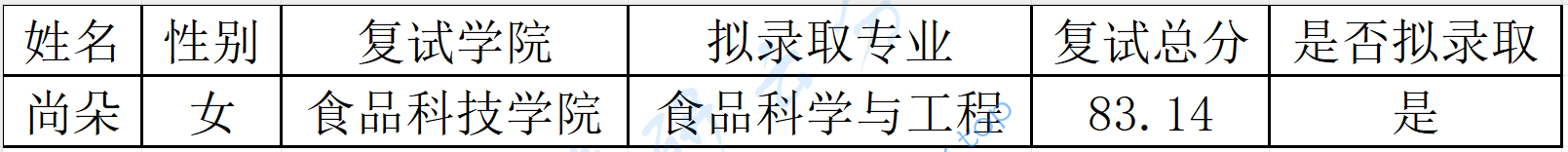 | 姓名 | 性别 | 复试学院 | 拟录取专业 | 复试总分 | 是否拟录取 |
|---|---|---|---|---|---|
| 尚朵 | 女 | 食品科技学院 | 食品科学与工程 | 83.14 | 是 |